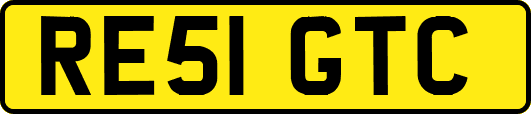 RE51 GTC